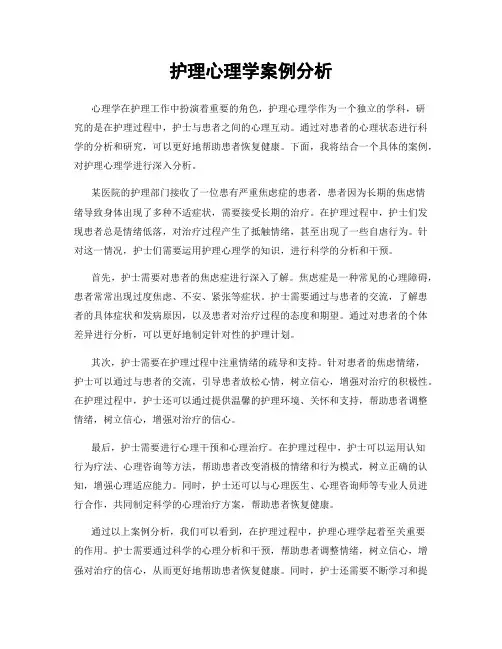 护理心理学案例分析

心理学在护理工作中扮演着重要的角色，护理心理学作为一个独立的学科，研究的是在护理过程中，护士与患者之间的心理互动。通过对患者的心理状态进行科学的分析和研究，可以更好地帮助患者恢复健康。下面，我将结合一个具体的案例，对护理心理学进行深入分析。

某医院的护理部门接收了一位患有严重焦虑症的患者，患者因为长期的焦虑情绪导致身体出现了多种不适症状，需要接受长期的治疗。在护理过程中，护士们发现患者总是情绪低落，对治疗过程产生了抵触情绪，甚至出现了一些自虐行为。针对这一情况，护士们需要运用护理心理学的知识，进行科学的分析和干预。

首先，护士需要对患者的焦虑症进行深入了解。焦虑症是一种常见的心理障碍，患者常常出现过度焦虑、不安、紧张等症状。护士需要通过与患者的交流，了解患者的具体症状和发病原因，以及患者对治疗过程的态度和期望。通过对患者的个体差异进行分析，可以更好地制定针对性的护理计划。

其次，护士需要在护理过程中注重情绪的疏导和支持。针对患者的焦虑情绪，护士可以通过与患者的交流，引导患者放松心情，树立信心，增强对治疗的积极性。在护理过程中，护士还可以通过提供温馨的护理环境、关怀和支持，帮助患者调整情绪，树立信心，增强对治疗的信心。

最后，护士需要进行心理干预和心理治疗。在护理过程中，护士可以运用认知行为疗法、心理咨询等方法，帮助患者改变消极的情绪和行为模式，树立正确的认知，增强心理适应能力。同时，护士还可以与心理医生、心理咨询师等专业人员进行合作，共同制定科学的心理治疗方案，帮助患者恢复健康。

通过以上案例分析，我们可以看到，在护理过程中，护理心理学起着至关重要的作用。护士需要通过科学的心理分析和干预，帮助患者调整情绪，树立信心，增强对治疗的信心，从而更好地帮助患者恢复健康。同时，护士还需要不断学习和提